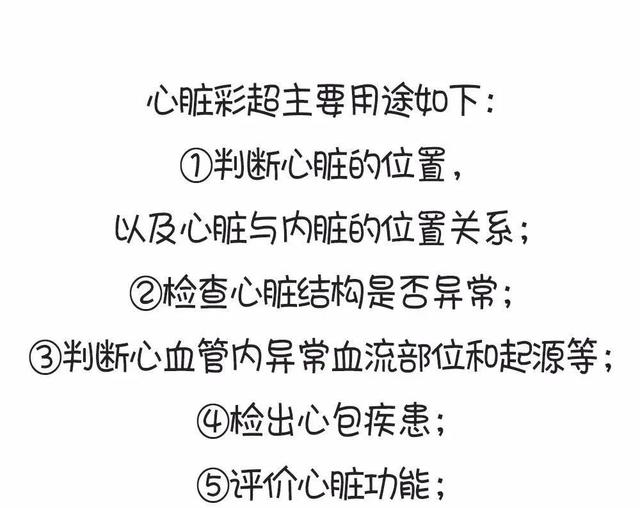 心脏彩超主要用途如下：

①判断心脏的位置，

以及心脏与内脏的位置关系；

②检查心脏结构是否异常；

③判断心血管内异常血流部位和起源等；

④检出心包疾患；

⑤评价心脏功能；